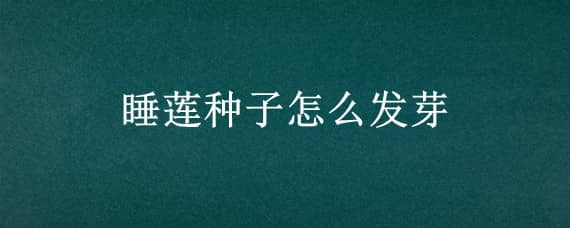 睡莲种子怎么发芽